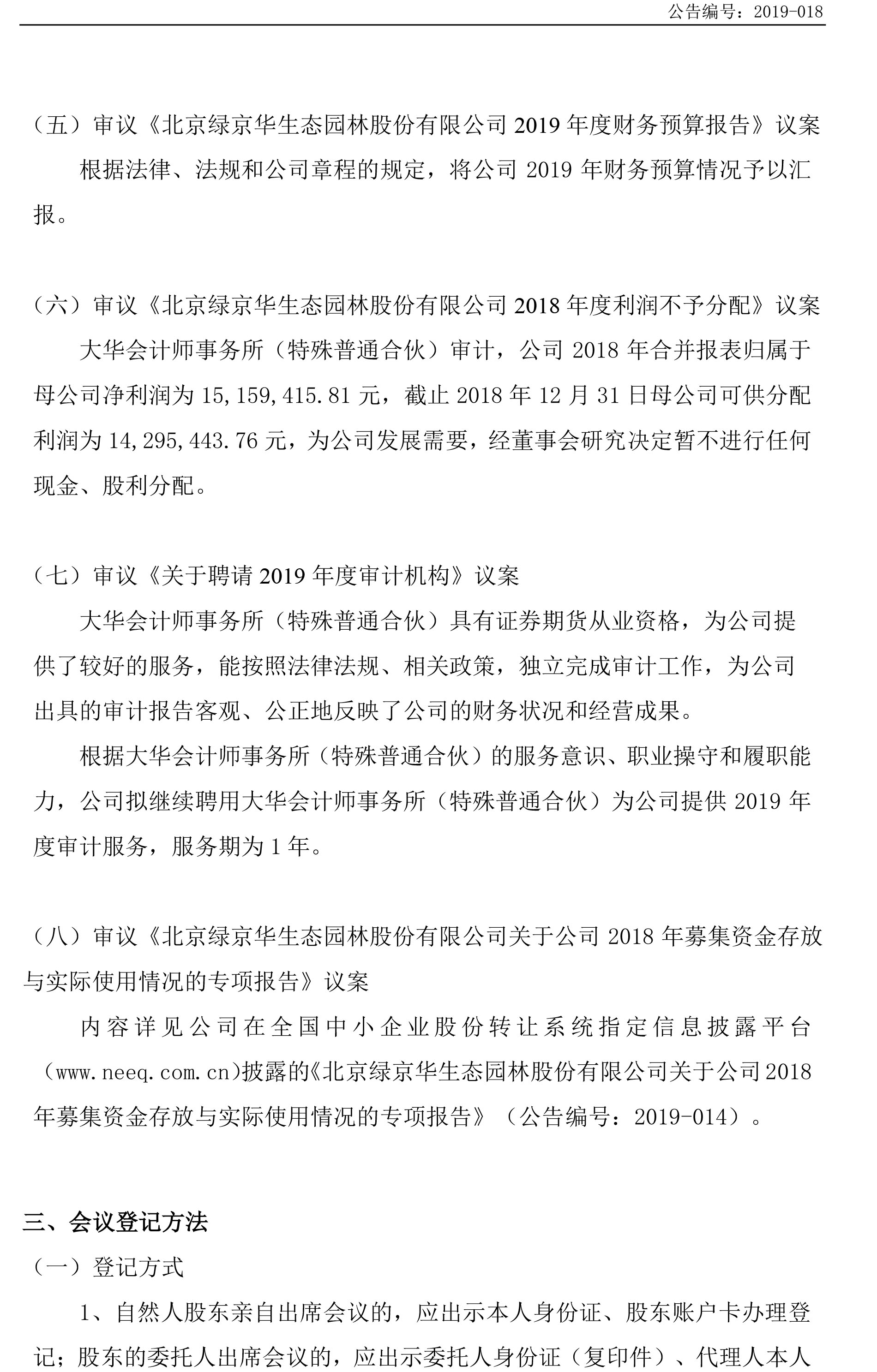 公告编号：2019-018

（五）审议《北京绿京华生态园林股份有限公司 2019 年度财务预算报告》议案

根据法律、法规和公司章程的规定，将公司 2019 年财务预算情况予以汇报。

（六）审议《北京绿京华生态园林股份有限公司 2018 年度利润不予分配》议案

大华会计师事务所（特殊普通合伙）审计，公司 2018 年合并报表归属于母公司净利润为 15,159,415.81 元，截止 2018 年 12 月 31 日母公司可供分配利润为 14,295,443.76 元，为公司发展需要，经董事会研究决定暂不进行任何现金、股利分配。

（七）审议《关于聘请 2019 年度审计机构》议案

大华会计师事务所（特殊普通合伙）具有证券期货从业资格，为公司提供了较好的服务，能按照法律法规、相关政策，独立完成审计工作，为公司出具的审计报告客观、公正地反映了公司的财务状况和经营成果。

根据大华会计师事务所（特殊普通合伙）的服务意识、职业操守和履职能力，公司拟继续聘用大华会计师事务所（特殊普通合伙）为公司提供 2019 年度审计服务，服务期为 1 年。

（八）审议《北京绿京华生态园林股份有限公司关于公司 2018 年募集资金存放与实际使用情况的专项报告》议案

内容详见公司在全国中小企业股份转让系统指定信息披露平台（www.neeq.com.cn）披露的《北京绿京华生态园林股份有限公司关于公司 2018 年募集资金存放与实际使用情况的专项报告》（公告编号：2019-014）。

三、会议登记方法

（一）登记方式

1、自然人股东亲自出席会议的，应出示本人身份证、股东账户卡办理登记；股东的委托人出席会议的，应出示委托人身份证（复印件）、代理人本人